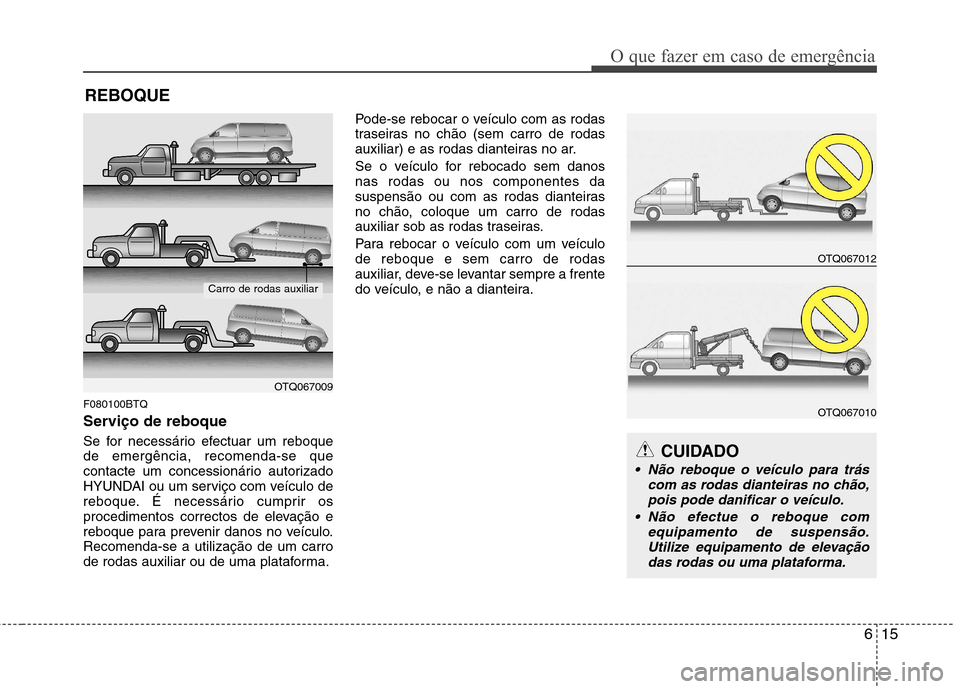 O que fazer em caso de emergência

REBOQUE

Carro de rodas auxiliar

OTQ067009

F080100BTQ

Serviço de reboque

Se for necessário efectuar um reboque de emergência, recomenda-se que contacte um concessionário autorizado HYUNDAI ou um serviço com veículo de reboque. É necessário cumprir os procedimentos correctos de elevação e reboque para prevenir danos no veículo. Recomenda-se a utilização de um carro de rodas auxiliar ou de uma plataforma.

Pode-se rebocar o veículo com as rodas traseiras no chão (sem carro de rodas auxiliar) e as rodas dianteiras no ar.

Se o veículo for rebocado sem danos nas rodas ou nos componentes da suspensão ou com as rodas dianteiras no chão, coloque um carro de rodas auxiliar sob as rodas traseiras.

Para rebocar o veículo com um veículo de reboque e sem carro de rodas auxiliar, deve-se levantar sempre a frente do veículo, e não a dianteira.

OTQ067012

OTQ067010

CUIDADO

• Não reboque o veículo para trás com as rodas dianteiras no chão, pois pode danificar o veículo.

• Não efectue o reboque com equipamento de suspensão. Utilize equipamento de elevação das rodas ou uma plataforma.

6 15

carmanualsonline.info